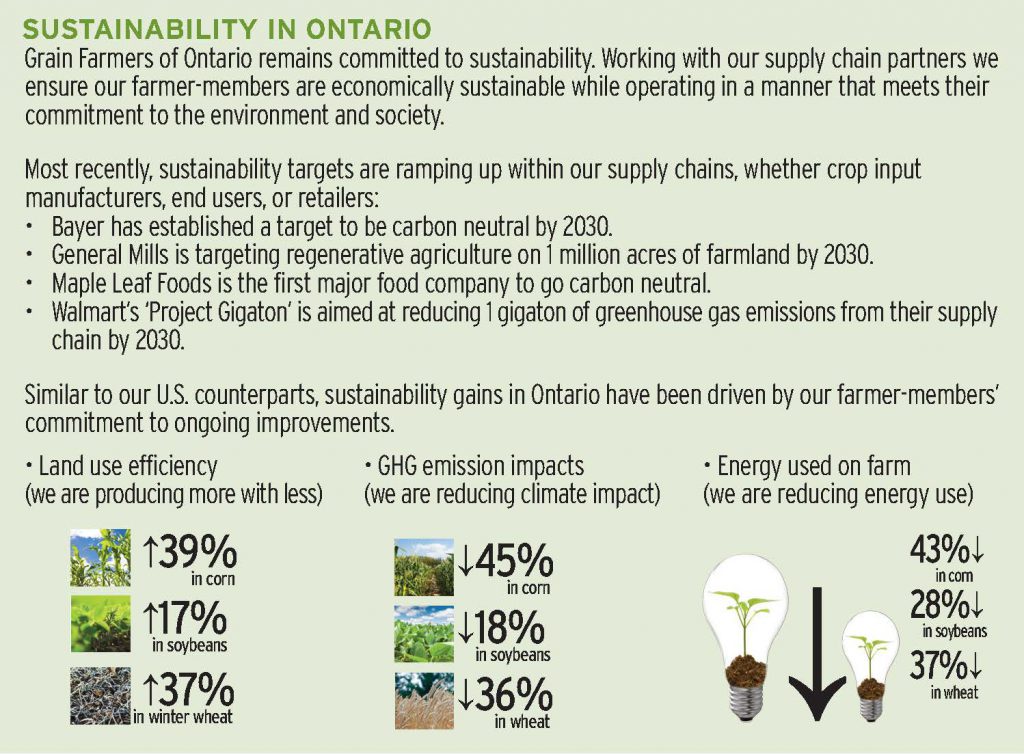 SUSTAINABILITY IN ONTARIO
Grain Farmers of Ontario remains committed to sustainability. Working with our supply chain partners we ensure our farmer-members are economically sustainable while operating in a manner that meets their commitment to the environment and society.

Most recently, sustainability targets are ramping up within our supply chains, whether crop input manufacturers, end users, or retailers:
• Bayer has established a target to be carbon neutral by 2030.
• General Mills is targeting regenerative agriculture on 1 million acres of farmland by 2030.
• Maple Leaf Foods is the first major food company to go carbon neutral.
• Walmart's 'Project Gigaton' is aimed at reducing 1 gigaton of greenhouse gas emissions from their supply chain by 2030.

Similar to our U.S. counterparts, sustainability gains in Ontario have been driven by our farmer-members' commitment to ongoing improvements.

• Land use efficiency (we are producing more with less)

↑39% in corn
↑17% in soybeans
↑37% in winter wheat

• GHG emission impacts (we are reducing climate impact)

↓45% in corn
↓18% in soybeans
↓36% in wheat

• Energy used on farm (we are reducing energy use)

43%↓ in corn
28%↓ in soybeans
37%↓ in wheat